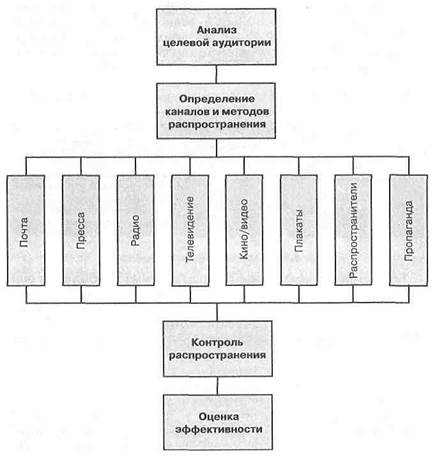 Анализ целевой аудитории

Определение каналов и методов распространения

Почта

Пресса

Радио

Телевидение

Кино/видео

Плакаты

Распространители

Пропаганда

Контроль распространения

Оценка эффективности